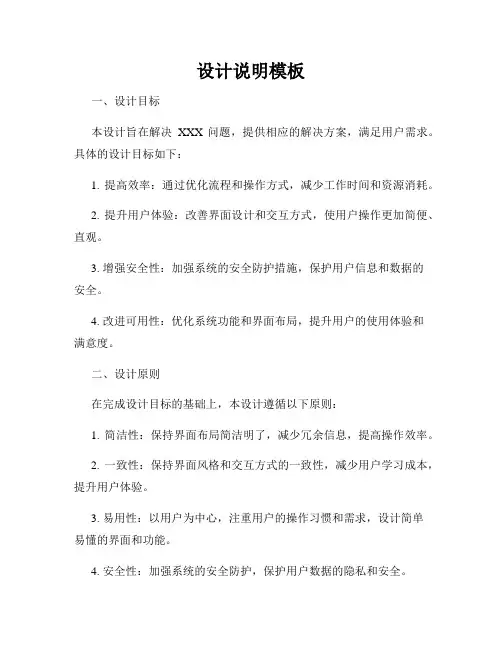 设计说明模板

一、设计目标

本设计旨在解决 XXX 问题，提供相应的解决方案，满足用户需求。具体的设计目标如下：

1. 提高效率：通过优化流程和操作方式，减少工作时间和资源消耗。

2. 提升用户体验：改善界面设计和交互方式，使用户操作更加简便、直观。

3. 增强安全性：加强系统的安全防护措施，保护用户信息和数据的安全。

4. 改进可用性：优化系统功能和界面布局，提升用户的使用体验和满意度。

二、设计原则

在完成设计目标的基础上，本设计遵循以下原则：

1. 简洁性：保持界面布局简洁明了，减少冗余信息，提高操作效率。

2. 一致性：保持界面风格和交互方式的一致性，减少用户学习成本，提升用户体验。

3. 易用性：以用户为中心，注重用户的操作习惯和需求，设计简单易懂的界面和功能。

4. 安全性：加强系统的安全防护，保护用户数据的隐私和安全。